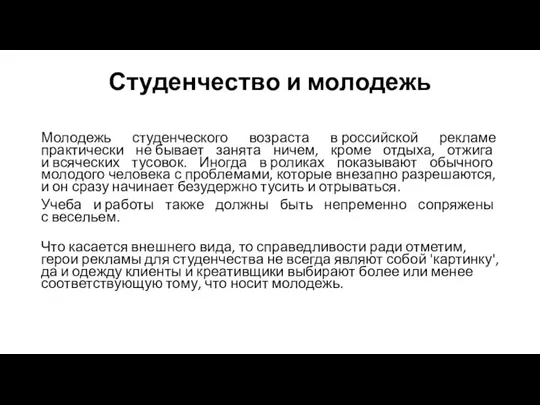 Студенчество и молодежь

Молодежь студенческого возраста в российской рекламе практически не бывает занята ничем, кроме отдыха, отжига и всяческих тусовок. Иногда в роликах показывают обычного молодого человека с проблемами, которые внезапно разрешаются, и он сразу начинает безудержно тусить и отрываться.

Учеба и работы также должны быть непременно сопряжены с весельем.

Что касается внешнего вида, то справедливости ради отметим, герои рекламы для студенчества не всегда являют собой 'картинку', да и одежду клиенты и креативщики выбирают более или менее соответствующую тому, что носит молодежь.